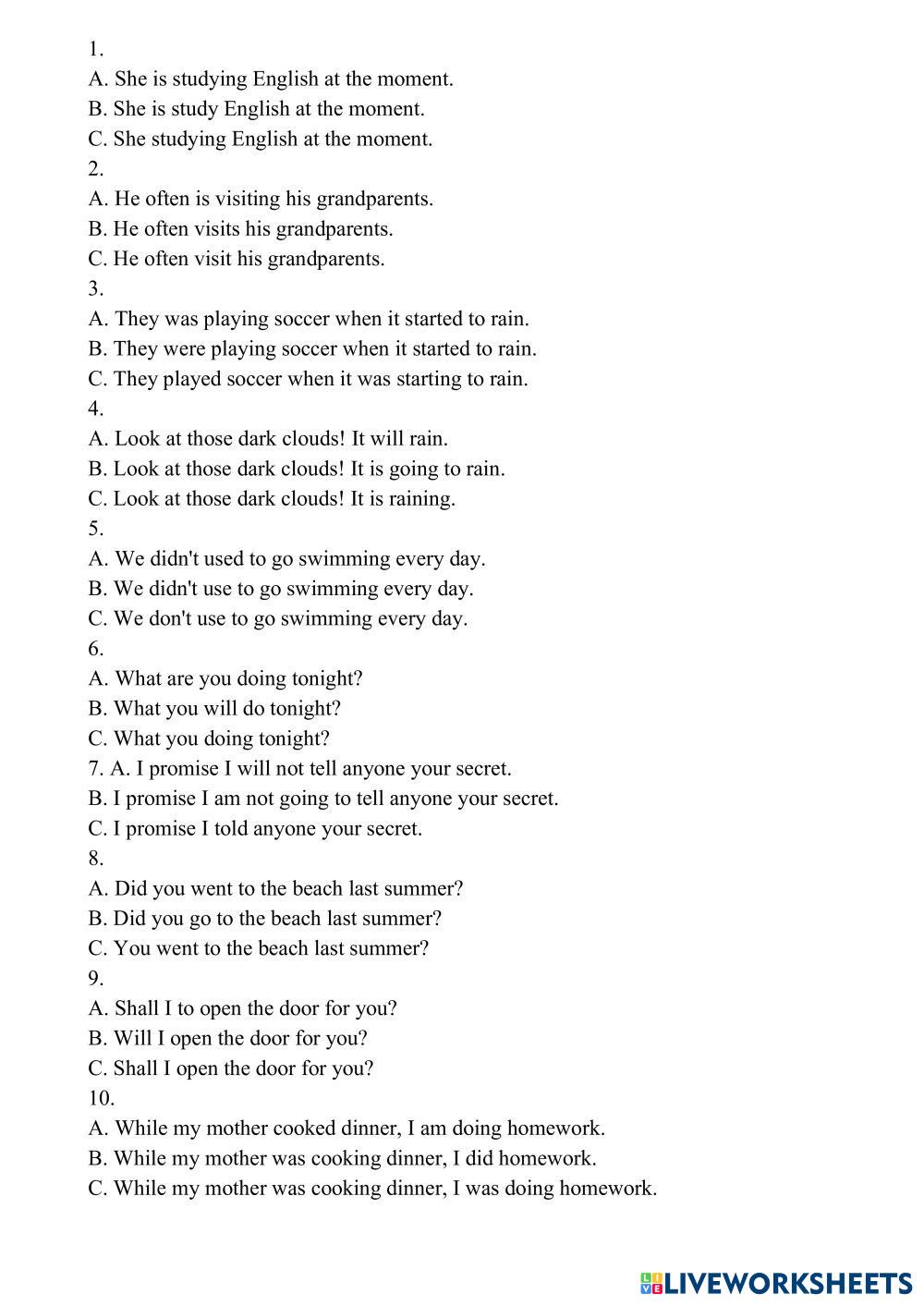 1.
A. She is studying English at the moment.
B. She is study English at the moment.
C. She studying English at the moment.
2.
A. He often is visiting his grandparents.
B. He often visits his grandparents.
C. He often visit his grandparents.
3.
A. They was playing soccer when it started to rain.
B. They were playing soccer when it started to rain.
C. They played soccer when it was starting to rain.
4.
A. Look at those dark clouds! It will rain.
B. Look at those dark clouds! It is going to rain.
C. Look at those dark clouds! It is raining.
5.
A. We didn't used to go swimming every day.
B. We didn't use to go swimming every day.
C. We don't use to go swimming every day.
6.
A. What are you doing tonight?
B. What you will do tonight?
C. What you doing tonight?
7. A. I promise I will not tell anyone your secret.
B. I promise I am not going to tell anyone your secret.
C. I promise I told anyone your secret.
8.
A. Did you went to the beach last summer?
B. Did you go to the beach last summer?
C. You went to the beach last summer?
9.
A. Shall I to open the door for you?
B. Will I open the door for you?
C. Shall I open the door for you?
10.
A. While my mother cooked dinner, I am doing homework.
B. While my mother was cooking dinner, I did homework.
C. While my mother was cooking dinner, I was doing homework.

LIVEWORKSHEETS